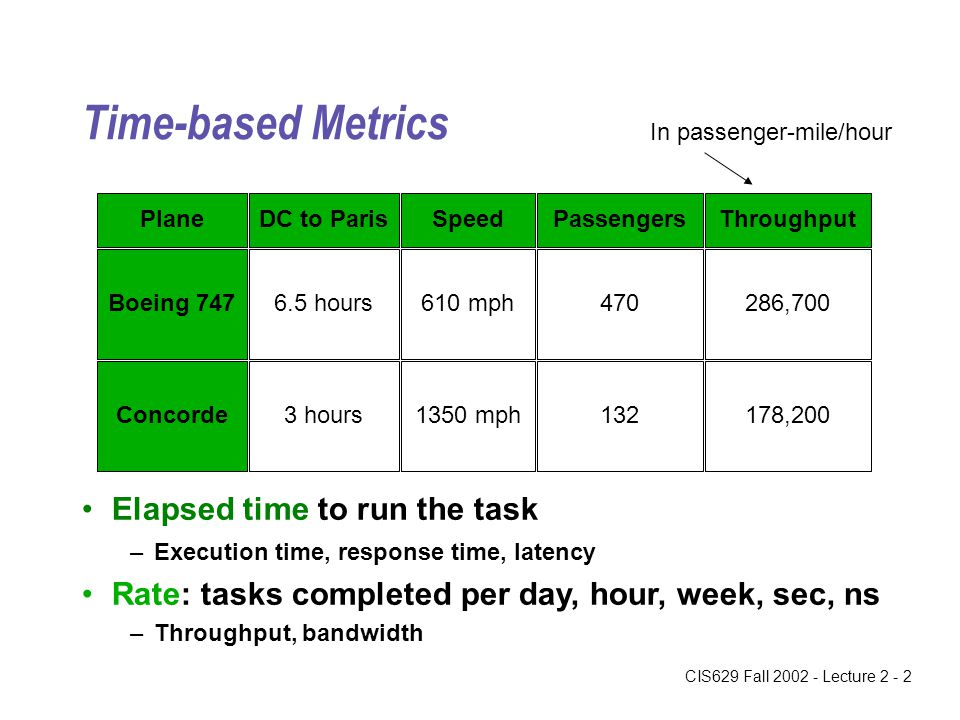 Time-based Metrics

In passenger-mile/hour

| Plane | DC to Paris | Speed | Passengers | Throughput |
|---|---|---|---|---|
| Boeing 747 | 6.5 hours | 610 mph | 470 | 286,700 |
| Concorde | 3 hours | 1350 mph | 132 | 178,200 |

• Elapsed time to run the task
– Execution time, response time, latency
• Rate: tasks completed per day, hour, week, sec, ns
– Throughput, bandwidth

CIS629 Fall 2002 - Lecture 2 - 2